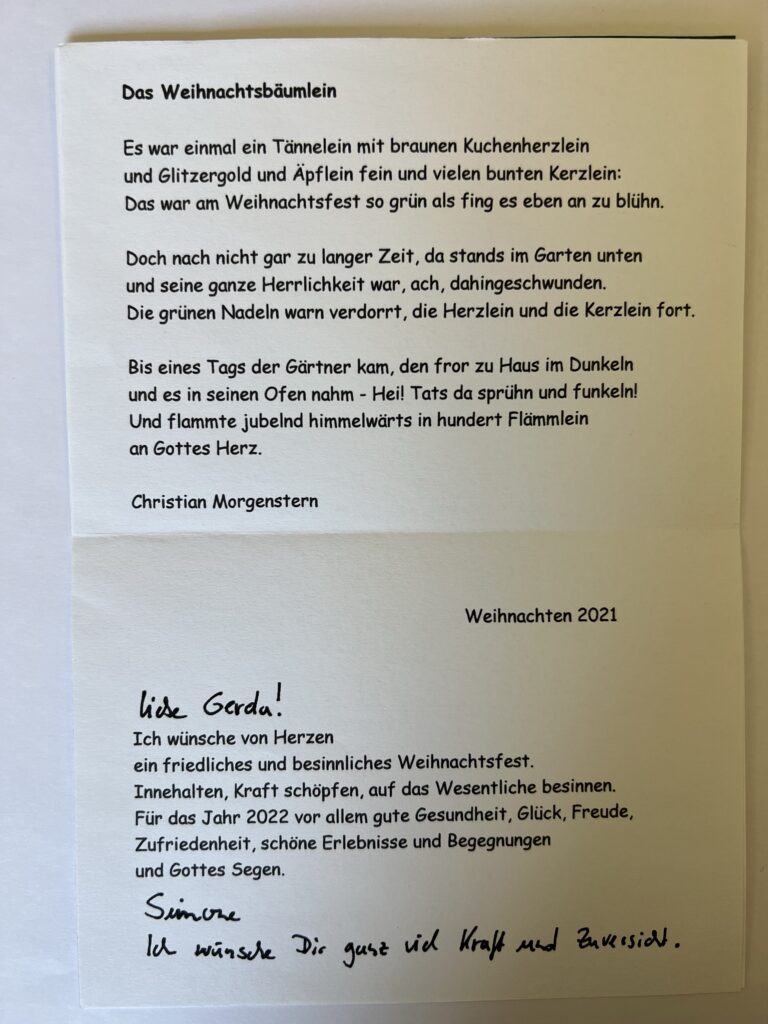 Das Weihnachtsbäumlein

Es war einmal ein Tännelein mit braunen Kuchenherzlein
und Glitzergold und Äpflein fein und vielen bunten Kerzlein:
Das war am Weihnachtsfest so grün als fing es eben an zu blühn.

Doch nach nicht gar zu langer Zeit, da stands im Garten unten
und seine ganze Herrlichkeit war, ach, dahingeschwunden.
Die grünen Nadeln warn verdorrt, die Herzlein und die Kerzlein fort.

Bis eines Tags der Gärtner kam, den fror zu Haus im Dunkeln
und es in seinen Ofen nahm - Hei! Tats da sprühn und funkeln!
Und flammte jubelnd himmelwärts in hundert Flämmlein
an Gottes Herz.

Christian Morgenstern

Weihnachten 2021

Liebe Gerda!
Ich wünsche von Herzen
ein friedliches und besinnliches Weihnachtsfest.
Innehalten, Kraft schöpfen, auf das Wesentliche besinnen.
Für das Jahr 2022 vor allem gute Gesundheit, Glück, Freude,
Zufriedenheit, schöne Erlebnisse und Begegnungen
und Gottes Segen.

Simone
Ich wünsche Dir ganz viel Kraft und Zuversicht.